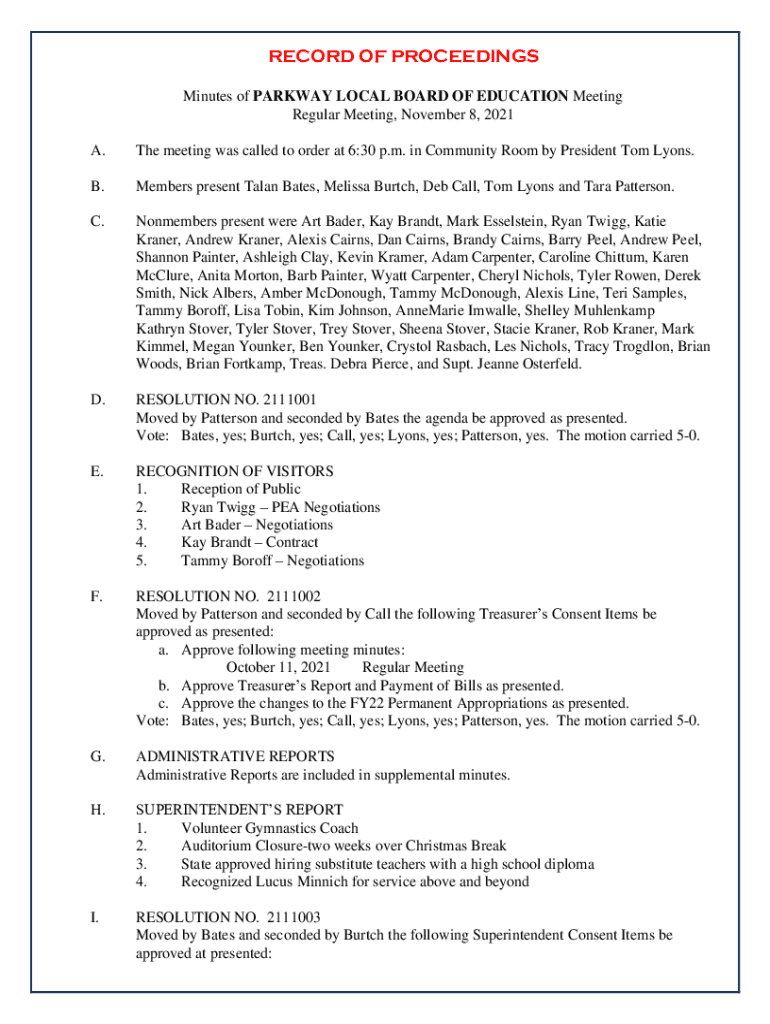 RECORD OF PROCEEDINGS

Minutes of PARKWAY LOCAL BOARD OF EDUCATION Meeting
Regular Meeting, November 8, 2021

A. The meeting was called to order at 6:30 p.m. in Community Room by President Tom Lyons.

B. Members present Talan Bates, Melissa Burtch, Deb Call, Tom Lyons and Tara Patterson.

C. Nonmembers present were Art Bader, Kay Brandt, Mark Esselstein, Ryan Twigg, Katie Kraner, Andrew Kraner, Alexis Cairns, Dan Cairns, Brandy Cairns, Barry Peel, Andrew Peel, Shannon Painter, Ashleigh Clay, Kevin Kramer, Adam Carpenter, Caroline Chittum, Karen McClure, Anita Morton, Barb Painter, Wyatt Carpenter, Cheryl Nichols, Tyler Rowen, Derek Smith, Nick Albers, Amber McDonough, Tammy McDonough, Alexis Line, Teri Samples, Tammy Boroff, Lisa Tobin, Kim Johnson, AnneMarie Imwalle, Shelley Muhlenkamp Kathryn Stover, Tyler Stover, Trey Stover, Sheena Stover, Stacie Kraner, Rob Kraner, Mark Kimmel, Megan Younker, Ben Younker, Crystol Rasbach, Les Nichols, Tracy Trogdlon, Brian Woods, Brian Fortkamp, Treas. Debra Pierce, and Supt. Jeanne Osterfeld.

D. RESOLUTION NO. 2111001
Moved by Patterson and seconded by Bates the agenda be approved as presented.
Vote: Bates, yes; Burtch, yes; Call, yes; Lyons, yes; Patterson, yes. The motion carried 5-0.

E. RECOGNITION OF VISITORS
1. Reception of Public
2. Ryan Twigg – PEA Negotiations
3. Art Bader – Negotiations
4. Kay Brandt – Contract
5. Tammy Boroff – Negotiations

F. RESOLUTION NO. 2111002
Moved by Patterson and seconded by Call the following Treasurer's Consent Items be approved as presented:
a. Approve following meeting minutes:
October 11, 2021 Regular Meeting
b. Approve Treasurer's Report and Payment of Bills as presented.
c. Approve the changes to the FY22 Permanent Appropriations as presented.
Vote: Bates, yes; Burtch, yes; Call, yes; Lyons, yes; Patterson, yes. The motion carried 5-0.

G. ADMINISTRATIVE REPORTS
Administrative Reports are included in supplemental minutes.

H. SUPERINTENDENT'S REPORT
1. Volunteer Gymnastics Coach
2. Auditorium Closure-two weeks over Christmas Break
3. State approved hiring substitute teachers with a high school diploma
4. Recognized Lucus Minnich for service above and beyond

I. RESOLUTION NO. 2111003
Moved by Bates and seconded by Burtch the following Superintendent Consent Items be approved at presented: